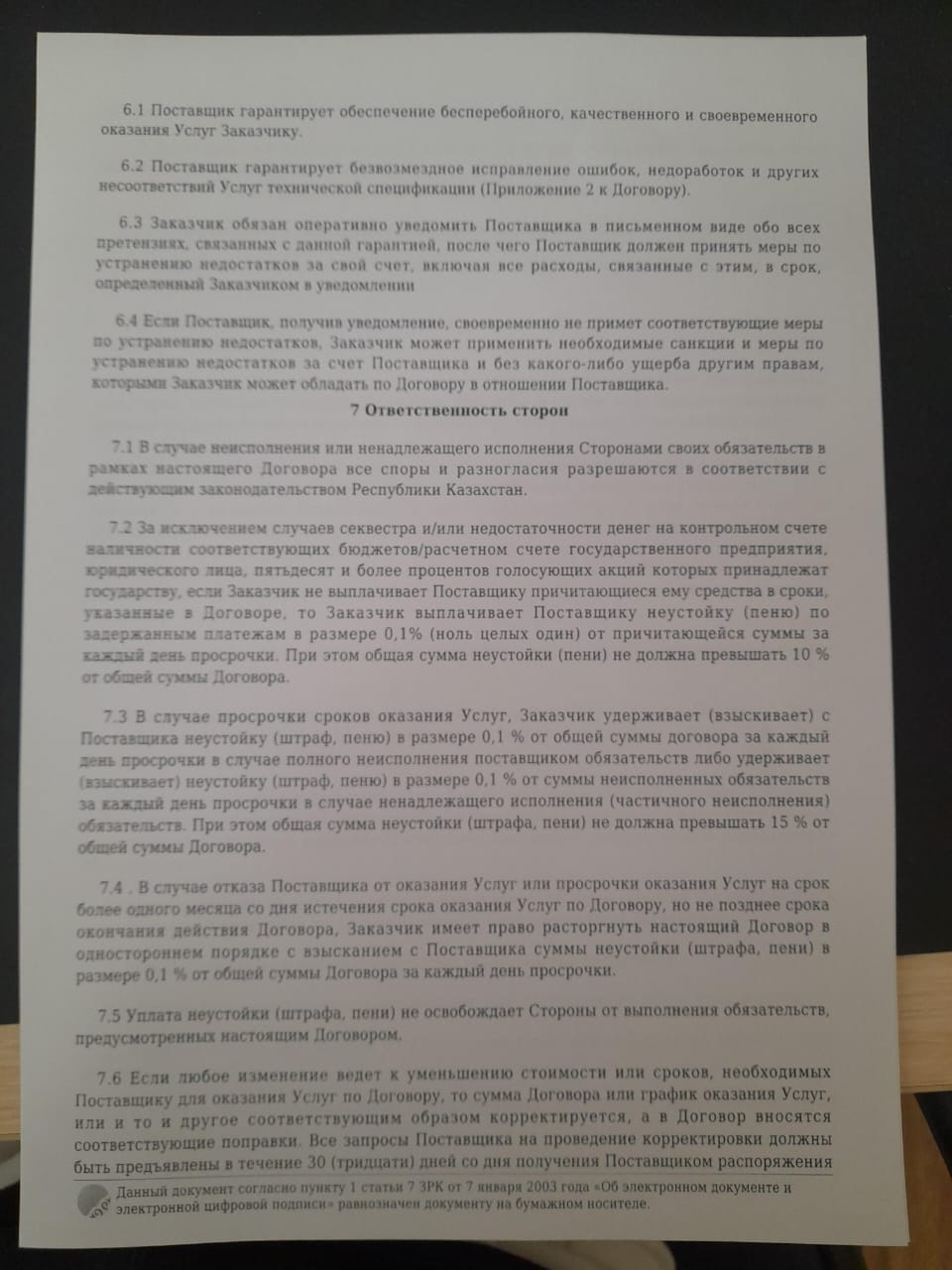 6.1 Поставщик гарантирует обеспечение бесперебойного, качественного и своевременного оказания Услуг Заказчику.

6.2 Поставщик гарантирует безвозмездное исправление ошибок, недоработок и других несоответствий Услуг технической спецификации (Приложение 2 к Договору).

6.3 Заказчик обязан оперативно уведомить Поставщика в письменном виде обо всех претензиях, связанных с данной гарантией, после чего Поставщик должен принять меры по устранению недостатков за свой счет, включая все расходы, связанные с этим, в срок, определенный Заказчиком в уведомлении

6.4 Если Поставщик, получив уведомление, своевременно не примет соответствующие меры по устранению недостатков, Заказчик может применить необходимые санкции и меры по устранению недостатков за счет Поставщика и без какого-либо ущерба другим правам, которыми Заказчик может обладать по Договору в отношении Поставщика.

7 Ответственность сторон

7.1 В случае неисполнения или ненадлежащего исполнения Сторонами своих обязательств в рамках настоящего Договора все споры и разногласия разрешаются в соответствии с действующим законодательством Республики Казахстан.

7.2 За исключением случаев секвестра и/или недостаточности денег на контрольном счете наличности соответствующих бюджетов/расчетном счете государственного предприятия, юридического лица, пятьдесят и более процентов голосующих акций которых принадлежат государству, если Заказчик не выплачивает Поставщику причитающиеся ему средства в сроки, указанные в Договоре, то Заказчик выплачивает Поставщику неустойку (пеню) по задержанным платежам в размере 0,1% (ноль целых один) от причитающейся суммы за каждый день просрочки. При этом общая сумма неустойки (пени) не должна превышать 10 % от общей суммы Договора.

7.3 В случае просрочки сроков оказания Услуг, Заказчик удерживает (взыскивает) с Поставщика неустойку (штраф, пеню) в размере 0,1 % от общей суммы договора за каждый день просрочки в случае полного неисполнения поставщиком обязательств либо удерживает (взыскивает) неустойку (штраф, пеню) в размере 0,1 % от суммы неисполненных обязательств за каждый день просрочки в случае ненадлежащего исполнения (частичного неисполнения) обязательств. При этом общая сумма неустойки (штрафа, пени) не должна превышать 15 % от общей суммы Договора.

7.4 . В случае отказа Поставщика от оказания Услуг или просрочки оказания Услуг на срок более одного месяца со дня истечения срока оказания Услуг по Договору, но не позднее срока окончания действия Договора, Заказчик имеет право расторгнуть настоящий Договор в одностороннем порядке с взысканием с Поставщика суммы неустойки (штрафа, пени) в размере 0,1 % от общей суммы Договора за каждый день просрочки.

7.5 Уплата неустойки (штрафа, пени) не освобождает Стороны от выполнения обязательств, предусмотренных настоящим Договором.

7.6 Если любое изменение ведет к уменьшению стоимости или сроков, необходимых Поставщику для оказания Услуг по Договору, то сумма Договора или график оказания Услуг, или и то и другое соответствующим образом корректируется, а в Договор вносятся соответствующие поправки. Все запросы Поставщика на проведение корректировки должны быть предъявлены в течение 30 (тридцати) дней со дня получения Поставщиком распоряжения

Данный документ согласно пункту 1 статьи 7 ЗРК от 7 января 2003 года «Об электронном документе и электронной цифровой подписи» равнозначен документу на бумажном носителе.